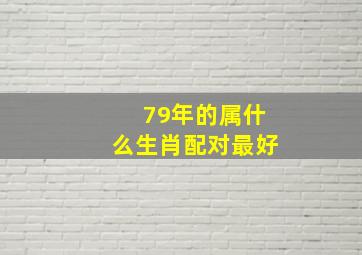 79年的属什么生肖配对最好